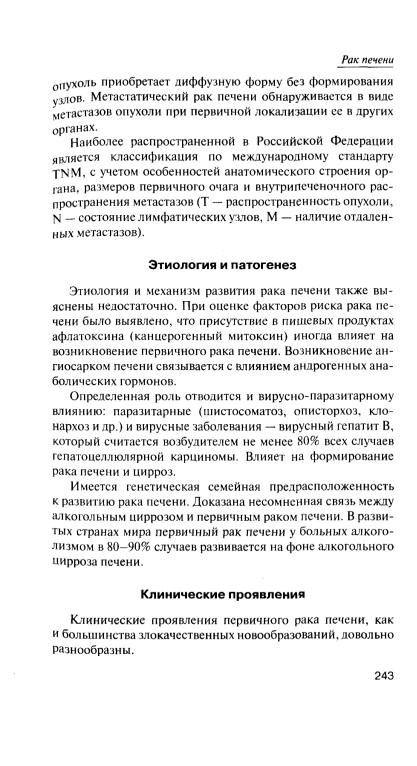 Рак печени

опухоль приобретает диффузную форму без формирования узлов. Метастатический рак печени обнаруживается в виде метастазов опухоли при первичной локализации ее в других органах.

Наиболее распространенной в Российской Федерации является классификация по международному стандарту TNM, с учетом особенностей анатомического строения органа, размеров первичного очага и внутрипеченочного распространения метастазов (T — распространенность опухоли, N — состояние лимфатических узлов, M — наличие отдаленных метастазов).

Этиология и патогенез

Этиология и механизм развития рака печени также выяснены недостаточно. При оценке факторов риска рака печени было выявлено, что присутствие в пищевых продуктах афлатоксина (канцерогенный митоксин) иногда влияет на возникновение первичного рака печени. Возникновение ангиосарком печени связывается с влиянием андрогенных анаболических гормонов.

Определенная роль отводится и вирусно-паразитарному влиянию: паразитарные (шистосоматоз, описторхоз, клонархоз и др.) и вирусные заболевания — вирусный гепатит B, который считается возбудителем не менее 80% всех случаев гепатоцеллюлярной карциномы. Влияет на формирование рака печени и цирроз.

Имеется генетическая семейная предрасположенность к развитию рака печени. Доказана несомненная связь между алкогольным циррозом и первичным раком печени. В развитых странах мира первичный рак печени у больных алкоголизмом в 80–90% случаев развивается на фоне алкогольного цирроза печени.

Клинические проявления

Клинические проявления первичного рака печени, как и большинства злокачественных новообразований, довольно разнообразны.

243